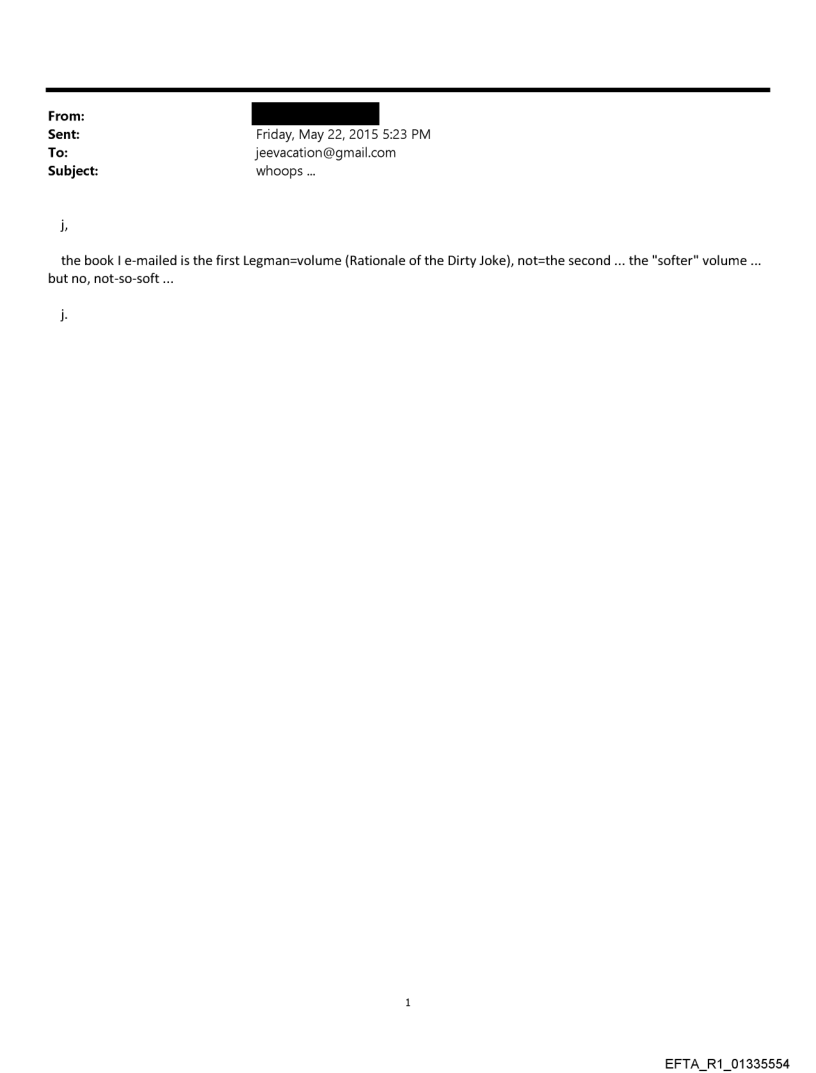 From:
Sent: Friday, May 22, 2015 5:23 PM
To: jeevacation@gmail.com
Subject: whoops ...

j,

the book I e-mailed is the first Legman=volume (Rationale of the Dirty Joke), not=the second ... the "softer" volume ... but no, not-so-soft ...

j.

1

EFTA_R1_01335554